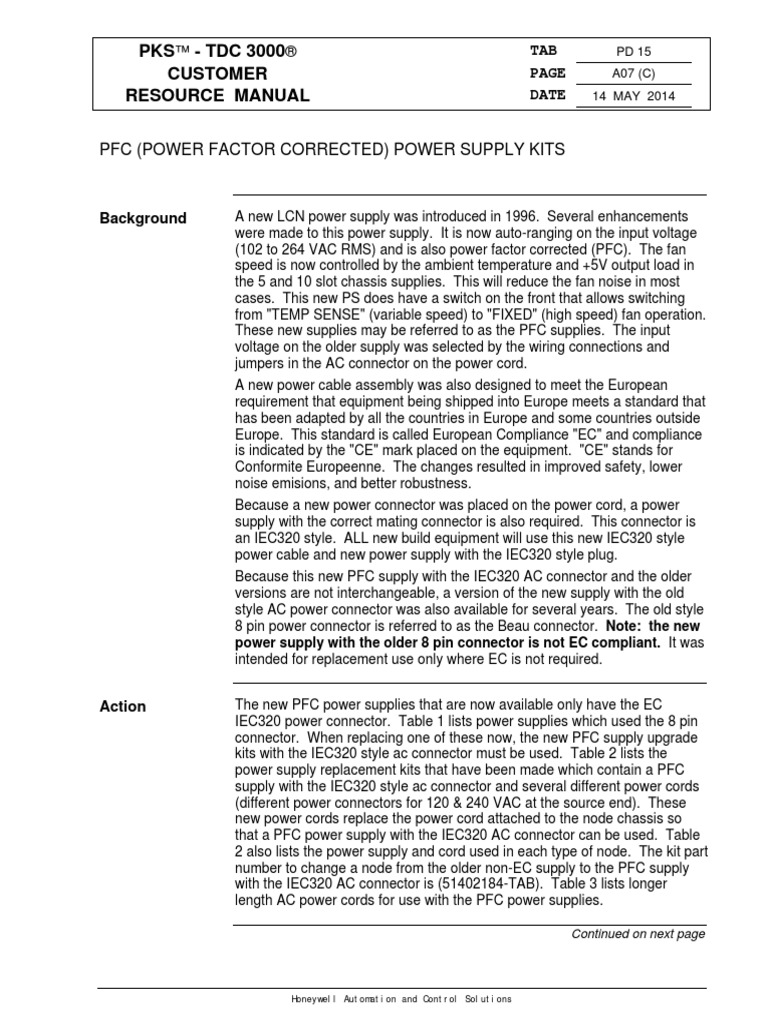 PKS™ - TDC 3000®
CUSTOMER
RESOURCE MANUAL

| TAB | PD 15 |
|---|---|
| PAGE | A07 (C) |
| DATE | 14 MAY 2014 |

PFC (POWER FACTOR CORRECTED) POWER SUPPLY KITS

Background

A new LCN power supply was introduced in 1996. Several enhancements were made to this power supply. It is now auto-ranging on the input voltage (102 to 264 VAC RMS) and is also power factor corrected (PFC). The fan speed is now controlled by the ambient temperature and +5V output load in the 5 and 10 slot chassis supplies. This will reduce the fan noise in most cases. This new PS does have a switch on the front that allows switching from "TEMP SENSE" (variable speed) to "FIXED" (high speed) fan operation. These new supplies may be referred to as the PFC supplies. The input voltage on the older supply was selected by the wiring connections and jumpers in the AC connector on the power cord.

A new power cable assembly was also designed to meet the European requirement that equipment being shipped into Europe meets a standard that has been adapted by all the countries in Europe and some countries outside Europe. This standard is called European Compliance "EC" and compliance is indicated by the "CE" mark placed on the equipment. "CE" stands for Conformite Europeenne. The changes resulted in improved safety, lower noise emisions, and better robustness.

Because a new power connector was placed on the power cord, a power supply with the correct mating connector is also required. This connector is an IEC320 style. ALL new build equipment will use this new IEC320 style power cable and new power supply with the IEC320 style plug.

Because this new PFC supply with the IEC320 AC connector and the older versions are not interchangeable, a version of the new supply with the old style AC power connector was also available for several years. The old style 8 pin power connector is referred to as the Beau connector. Note: the new power supply with the older 8 pin connector is not EC compliant. It was intended for replacement use only where EC is not required.

Action

The new PFC power supplies that are now available only have the EC IEC320 power connector. Table 1 lists power supplies which used the 8 pin connector. When replacing one of these now, the new PFC supply upgrade kits with the IEC320 style ac connector must be used. Table 2 lists the power supply replacement kits that have been made which contain a PFC supply with the IEC320 style ac connector and several different power cords (different power connectors for 120 & 240 VAC at the source end). These new power cords replace the power cord attached to the node chassis so that a PFC power supply with the IEC320 AC connector can be used. Table 2 also lists the power supply and cord used in each type of node. The kit part number to change a node from the older non-EC supply to the PFC supply with the IEC320 AC connector is (51402184-TAB). Table 3 lists longer length AC power cords for use with the PFC power supplies.

Continued on next page

Honeywell Automation and Control Solutions